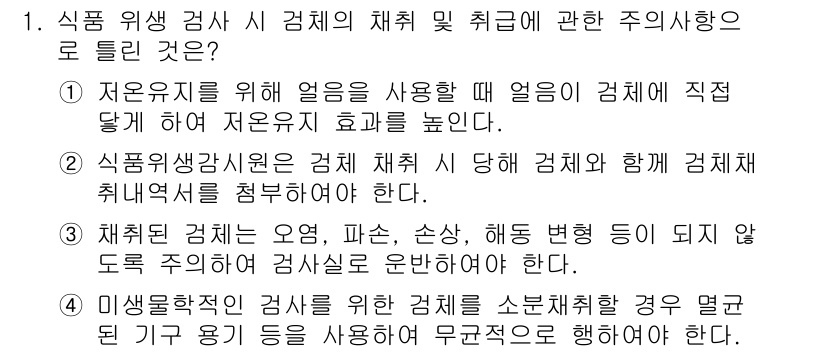 1. 식품 위생 검사 시 검체의 채취 및 취급에 관한 주의사항으로 틀린 것은?

① 저온유지를 위해 얼음을 사용할 때 얼음이 검체에 직접 닿게 하여 저온유지 효과를 높인다.

② 식품위생감시원은 검체 채취 시 당해 검체와 함께 검체채취내역서를 첨부하여야 한다.

③ 채취된 검체는 오염, 파손, 손상, 해동 변형 등이 되지 않도록 주의하여 검사실로 운반하여야 한다.

④ 미생물학적인 검사를 위한 검체를 소분채취할 경우 멸균된 기구 용기 등을 사용하여 무균적으로 행하여야 한다.